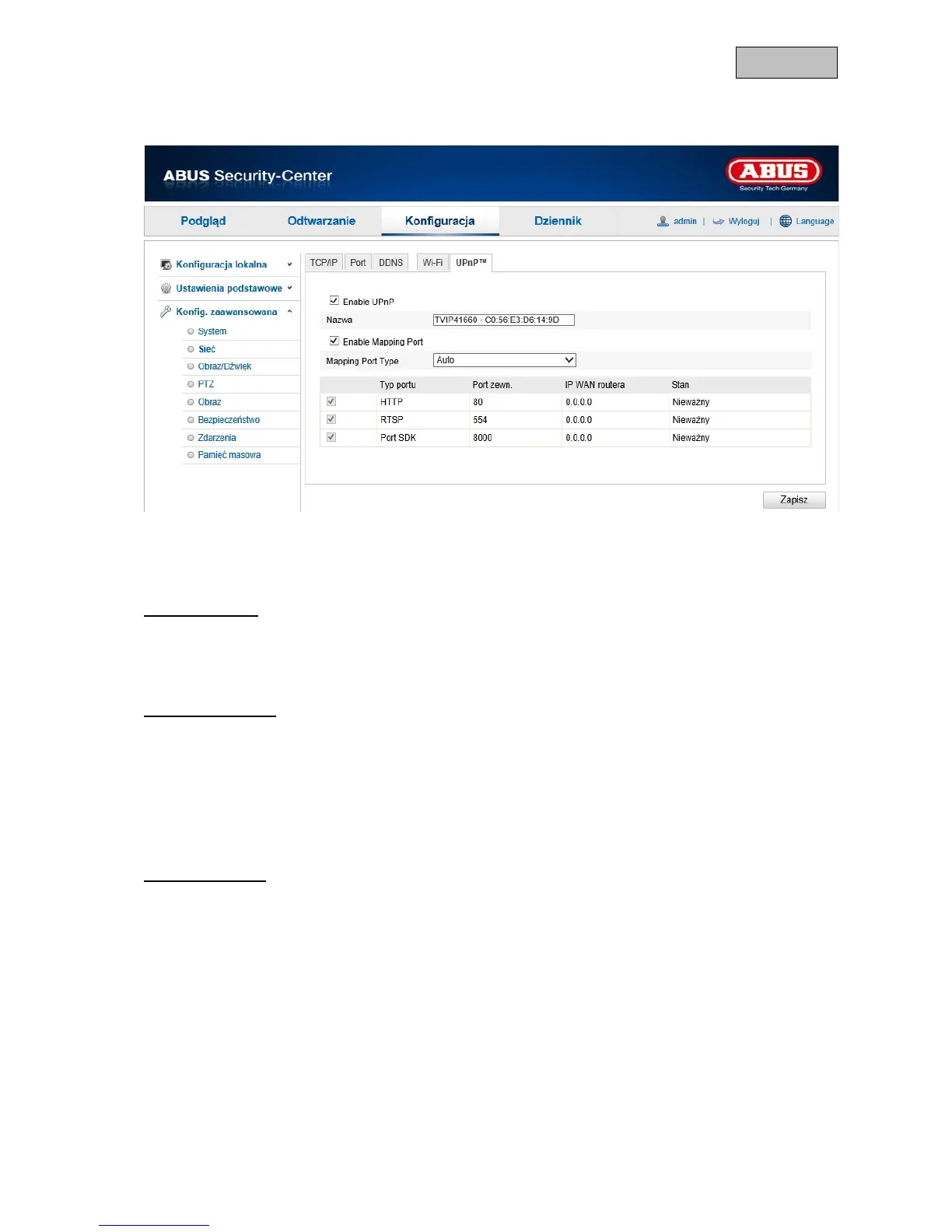 ABUS Security-Center

ABUS
Security Tech Germany

Podgląd
Odtwarzanie
Konfiguracja
Dziennik
admin | Wyloguj | Language

Konfiguracja lokalna
Ustawienia podstawowe
Konfig. zaawansowana
System
Sieć
Obraz/Dźwięk
PTZ
Obraz
Bezpieczeństwo
Zdarzenia
Pamięć masowa

TCP/IP
Port
DDNS
Wi-Fi
UPnP™

☑ Enable UPnP
Nazwa TVIP41660 - C0:56:E3:D6:14:9D
☑ Enable Mapping Port
Mapping Port Type Auto

| | Typ portu | Port zewn. | IP WAN routera | Stan |
|---|---|---|---|---|
| ☑ | HTTP | 80 | 0.0.0.0 | Nieważny |
| ☑ | RTSP | 554 | 0.0.0.0 | Nieważny |
| ☑ | Port SDK | 8000 | 0.0.0.0 | Nieważny |

Zapisz